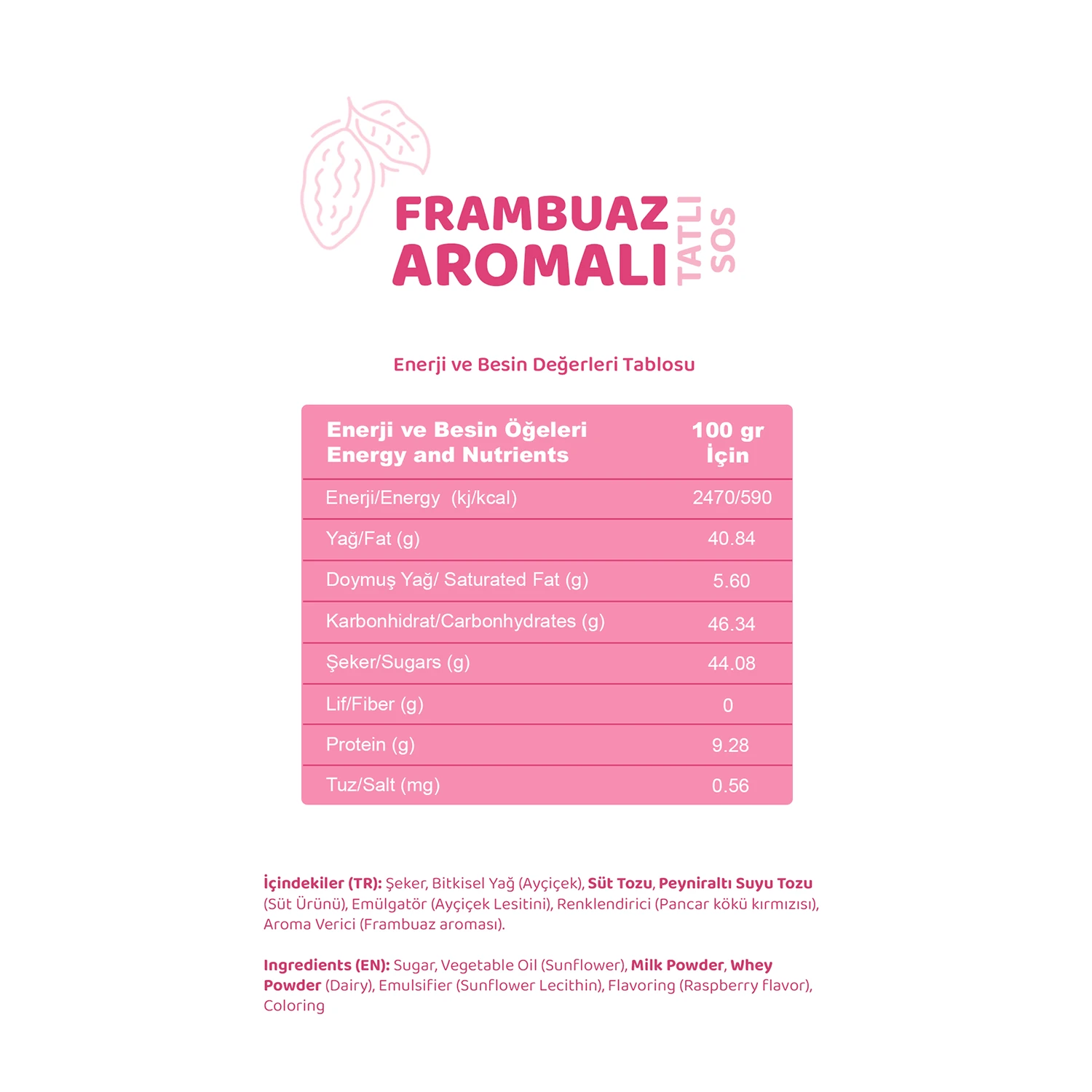 FRAMBUAZ AROMALI TATLI SOS

Enerji ve Besin Değerleri Tablosu

| Enerji ve Besin Öğeleri Energy and Nutrients | 100 gr İçin |
|---|---|
| Enerji/Energy (kj/kcal) | 2470/590 |
| Yağ/Fat (g) | 40.84 |
| Doymuş Yağ/ Saturated Fat (g) | 5.60 |
| Karbonhidrat/Carbonhydrates (g) | 46.34 |
| Şeker/Sugars (g) | 44.08 |
| Lif/Fiber (g) | 0 |
| Protein (g) | 9.28 |
| Tuz/Salt (mg) | 0.56 |

İçindekiler (TR): Şeker, Bitkisel Yağ (Ayçiçek), Süt Tozu, Peyniraltı Suyu Tozu (Süt Ürünü), Emülgatör (Ayçiçek Lesitini), Renklendirici (Pancar kökü kırmızısı), Aroma Verici (Frambuaz aroması).

Ingredients (EN): Sugar, Vegetable Oil (Sunflower), Milk Powder, Whey Powder (Dairy), Emulsifier (Sunflower Lecithin), Flavoring (Raspberry flavor), Coloring